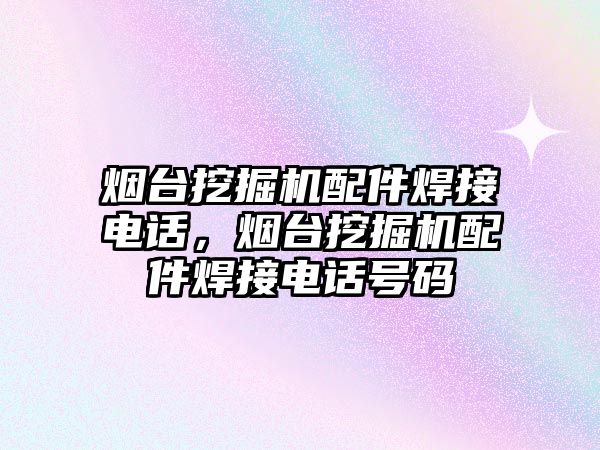 烟台挖掘机配件焊接电话，烟台挖掘机配件焊接电话号码